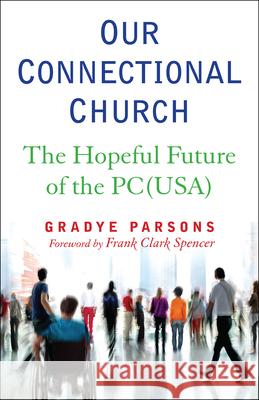 OUR CONNECTIONAL CHURCH

The Hopeful Future of the PC(USA)

GRADYE PARSONS

Foreword by Frank Clark Spencer

Kraina Książek